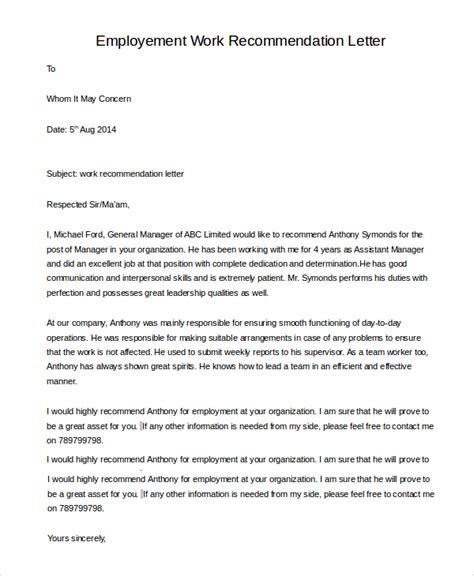 Employement Work Recommendation Letter

To

Whom It May Concern

Date: 5$^{th}$ Aug 2014

Subject: work recommendation letter

Respected Sir/Ma'am,

I, Michael Ford, General Manager of ABC Limited would like to recommend Anthony Symonds for the post of Manager in your organization. He has been working with me for 4 years as Assistant Manager and did an excellent job at that position with complete dedication and determination.He has good communication and interpersonal skills and is extremely patient. Mr. Symonds performs his duties with perfection and possesses great leadership qualities as well.

At our company, Anthony was mainly responsible for ensuring smooth functioning of day-to-day operations. He was responsible for making suitable arrangements in case of any problems to ensure that the work is not affected. He used to submit weekly reports to his supervisor. As a team worker too, Anthony has always shown great spirits. He knows how to lead a team in an efficient and effective manner.

I would highly recommend Anthony for employment at your organization. I am sure that he will prove to be a great asset for you. If any other information is needed from my side, please feel free to contact me on 789799798.

I would highly recommend Anthony for employment at your organization. I am sure that he will prove to

I would highly recommend Anthony for employment at your organization. I am sure that he will prove to be a great asset for you. If any other information is needed from my side, please feel free to contact me on 789799798.

Yours sincerely,